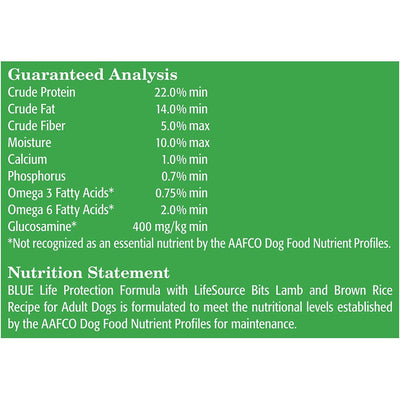 Guaranteed Analysis

| | |
|---|---|
| Crude Protein | 22.0% min |
| Crude Fat | 14.0% min |
| Crude Fiber | 5.0% max |
| Moisture | 10.0% max |
| Calcium | 1.0% min |
| Phosphorus | 0.7% min |
| Omega 3 Fatty Acids* | 0.75% min |
| Omega 6 Fatty Acids* | 2.0% min |
| Glucosamine* | 400 mg/kg min |

*Not recognized as an essential nutrient by the AAFCO Dog Food Nutrient Profiles.

Nutrition Statement
BLUE Life Protection Formula with LifeSource Bits Lamb and Brown Rice Recipe for Adult Dogs is formulated to meet the nutritional levels established by the AAFCO Dog Food Nutrient Profiles for maintenance.